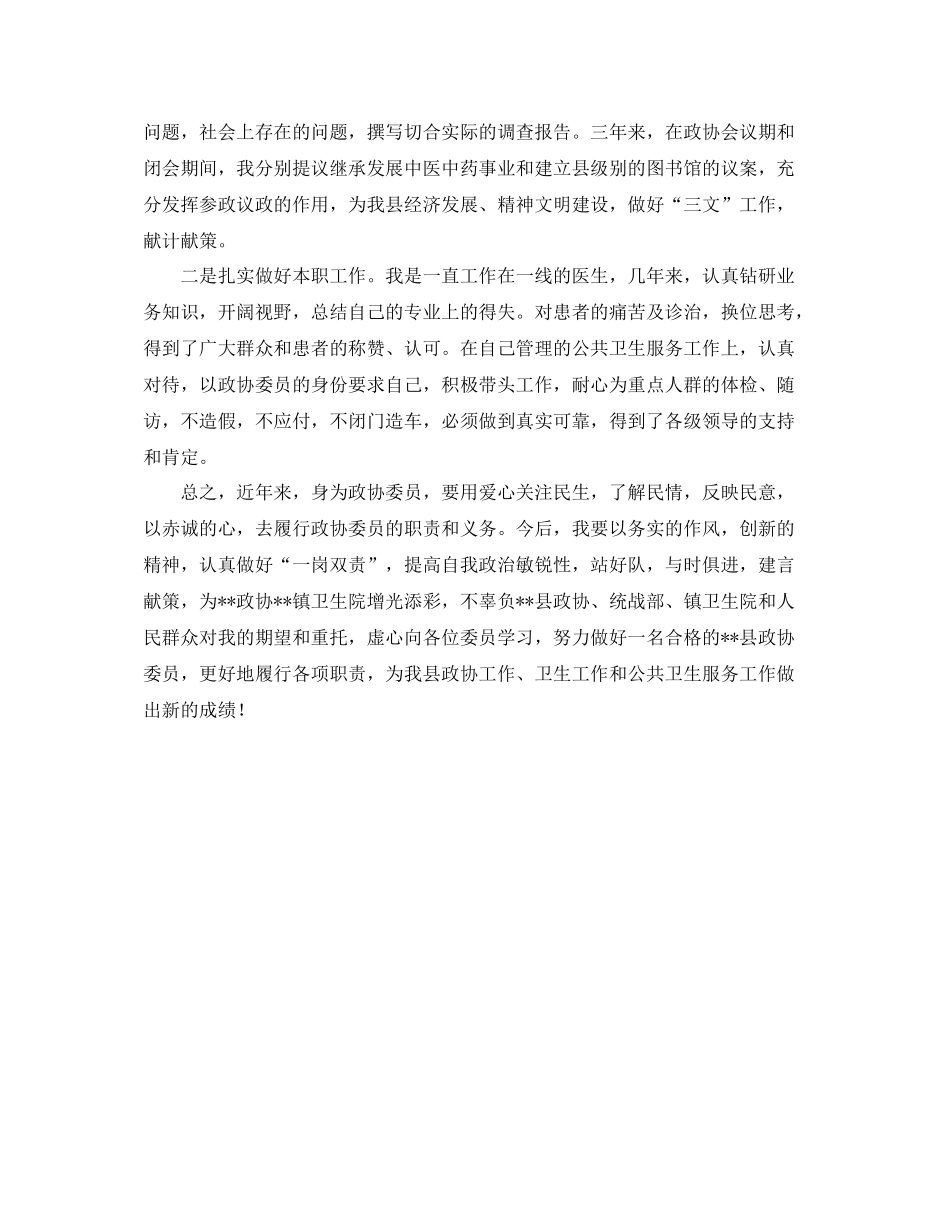 问题，社会上存在的问题，撰写切合实际的调查报告。三年来，在政协会议期和闭会期间，我分别提议继承发展中医中药事业和建立县级别的图书馆的议案，充分发挥参政议政的作用，为我县经济发展、精神文明建设，做好“三文”工作，献计献策。

二是扎实做好本职工作。我是一直工作在一线的医生，几年来，认真钻研业务知识，开阔视野，总结自己的专业上的得失。对患者的痛苦及诊治，换位思考，得到了广大群众和患者的称赞、认可。在自己管理的公共卫生服务工作上，认真对待，以政协委员的身份要求自己，积极带头工作，耐心为重点人群的体检、随访，不造假，不应付，不闭门造车，必须做到真实可靠，得到了各级领导的支持和肯定。

总之，近年来，身为政协委员，要用爱心关注民生，了解民情，反映民意，以赤诚的心，去履行政协委员的职责和义务。今后，我要以务实的作风，创新的精神，认真做好“一岗双责”，提高自我政治敏锐性，站好队，与时俱进，建言献策，为**政协**镇卫生院增光添彩，不辜负**县政协、统战部、镇卫生院和人民群众对我的期望和重托，虚心向各位委员学习，努力做好一名合格的**县政协委员，更好地履行各项职责，为我县政协工作、卫生工作和公共卫生服务工作做出新的成绩！